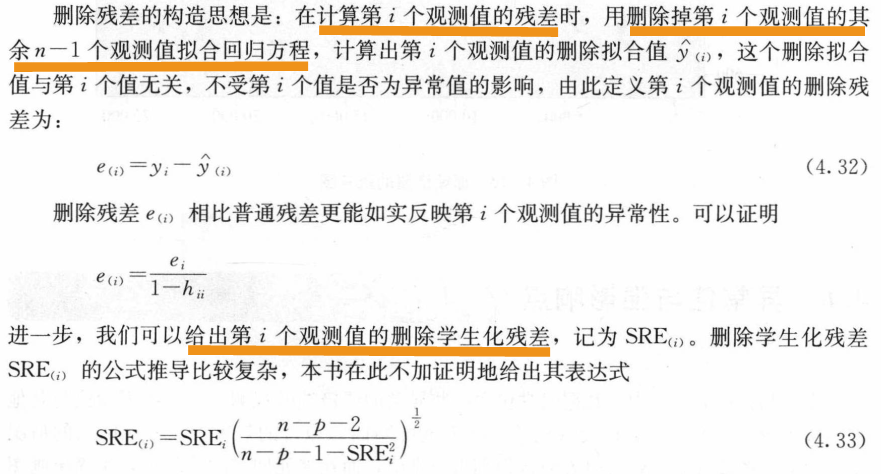 删除残差的构造思想是：在计算第$i$个观测值的残差时，用删除掉第$i$个观测值的其余$n-1$个观测值拟合回归方程，计算出第$i$个观测值的删除拟合值$\hat{y}_{(i)}$，这个删除拟合值与第$i$个值无关，不受第$i$个值是否为异常值的影响，由此定义第$i$个观测值的删除残差为：

$e_{(i)}=y_i-\hat{y}_{(i)}$ (4.32)

删除残差$e_{(i)}$相比普通残差更能如实反映第$i$个观测值的异常性。可以证明

$e_{(i)}=\frac{e_i}{1-h_{ii}}$

进一步，我们可以给出第$i$个观测值的删除学生化残差，记为$SRE_{(i)}$。删除学生化残差$SRE_{(i)}$的公式推导比较复杂，本书在此不加证明地给出其表达式

$SRE_{(i)}=SRE_i\left(\frac{n-p-2}{n-p-1-SRE_i^2}\right)^{\frac{1}{2}}$ (4.33)